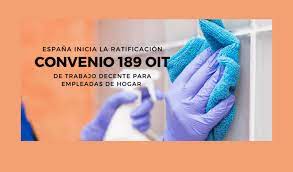 ESPAÑA INICIA LA RATIFICACIÓN
CONVENIO 189 OIT
DE TRABAJO DECENTE PARA EMPLEADAS DE HOGAR